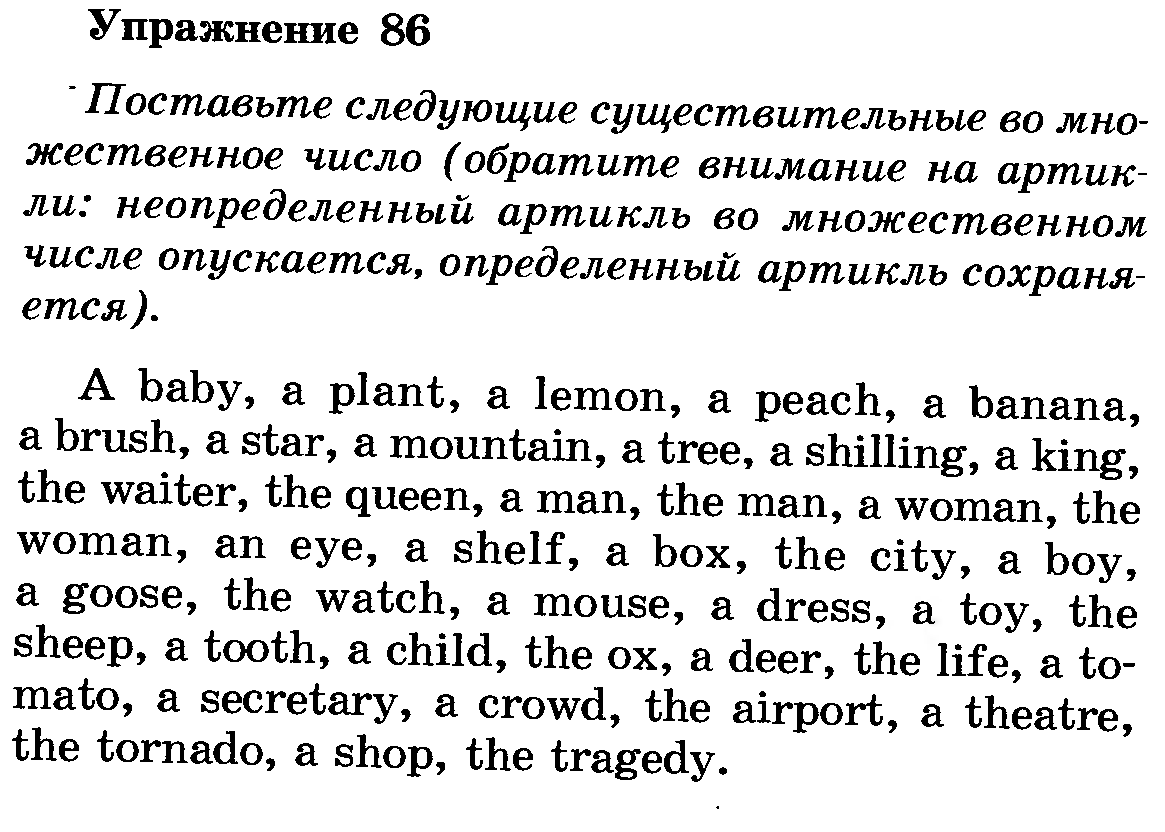 Упражнение 86

Поставьте следующие существительные во множественное число (обратите внимание на артикли: неопределенный артикль во множественном числе опускается, определенный артикль сохраняется).

A baby, a plant, a lemon, a peach, a banana, a brush, a star, a mountain, a tree, a shilling, a king, the waiter, the queen, a man, the man, a woman, the woman, an eye, a shelf, a box, the city, a boy, a goose, the watch, a mouse, a dress, a toy, the sheep, a tooth, a child, the ox, a deer, the life, a tomato, a secretary, a crowd, the airport, a theatre, the tornado, a shop, the tragedy.